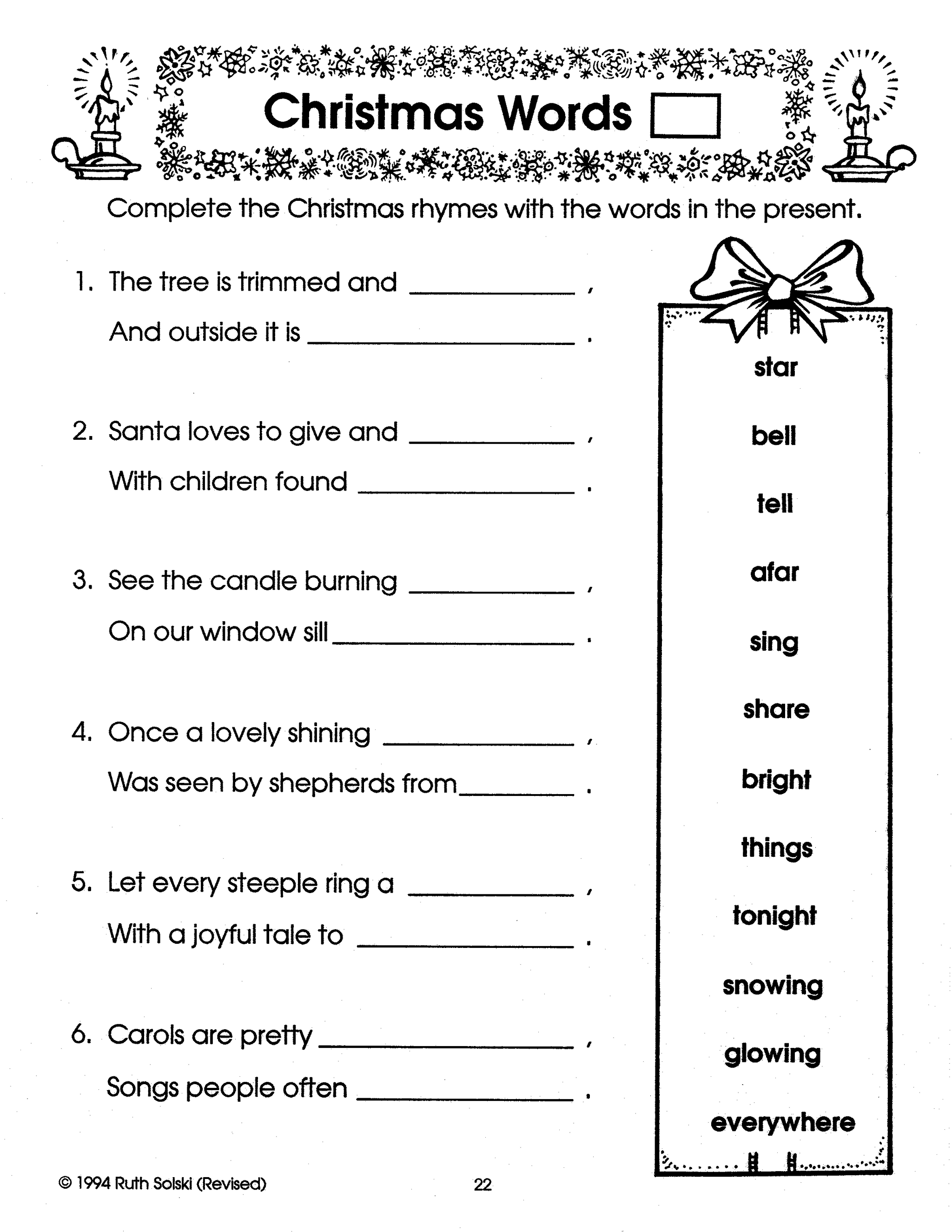 Christmas Words ☐

Complete the Christmas rhymes with the words in the present.

1. The tree is trimmed and ____ ,
And outside it is ____ .

2. Santa loves to give and ____ ,
With children found ____ .

3. See the candle burning ____ ,
On our window sill ____ .

4. Once a lovely shining ____ ,
Was seen by shepherds from ____ .

5. Let every steeple ring a ____ ,
With a joyful tale to ____ .

6. Carols are pretty ____ ,
Songs people often ____ .

star
bell
tell
afar
sing
share
bright
things
tonight
snowing
glowing
everywhere

© 1994 Ruth Solski (Revised)

22